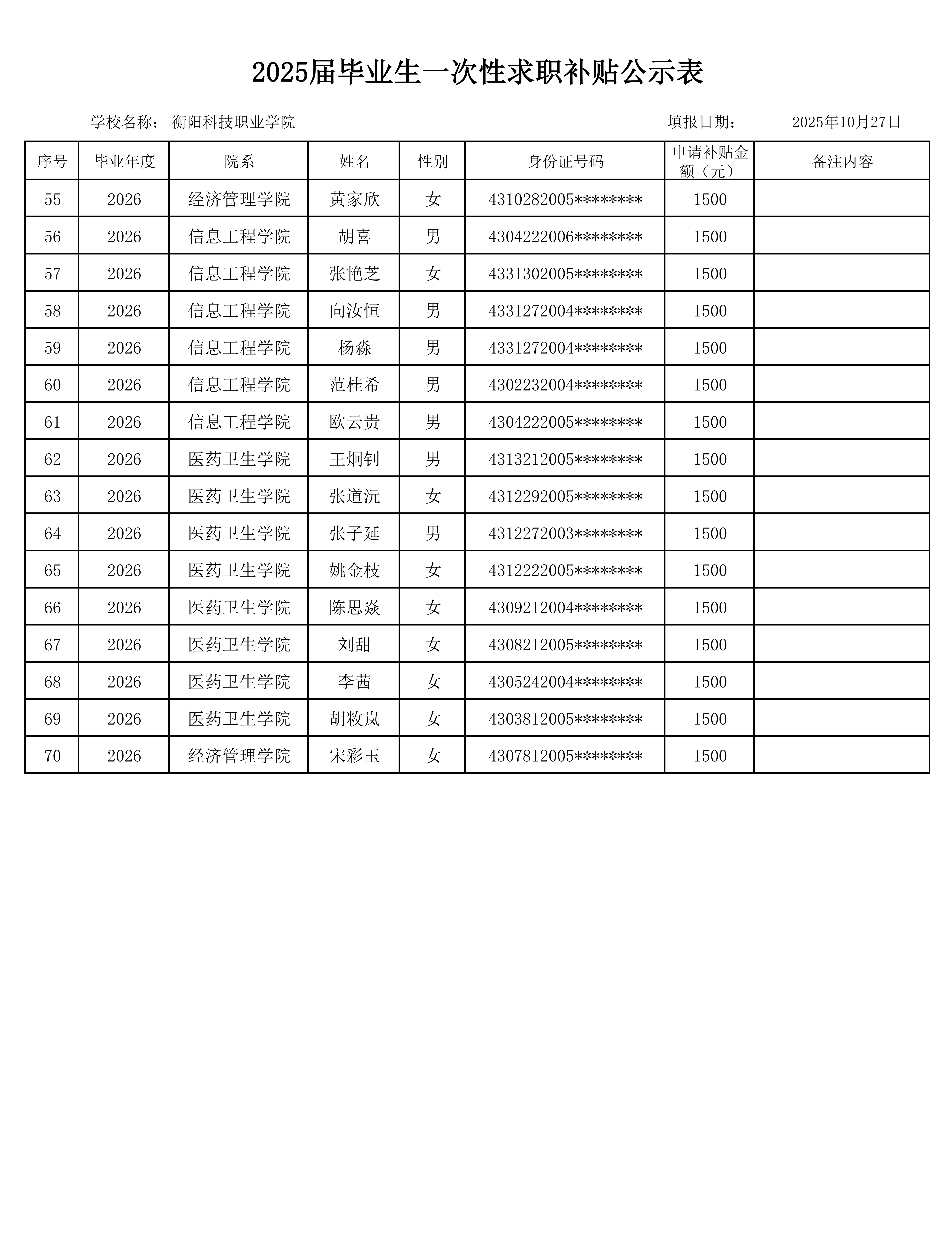 2025届毕业生一次性求职补贴公示表

学校名称： 衡阳科技职业学院 填报日期： 2025年10月27日

| 序号 | 毕业年度 | 院系 | 姓名 | 性别 | 身份证号码 | 申请补贴金额（元） | 备注内容 |
|---|---|---|---|---|---|---|---|
| 55 | 2026 | 经济管理学院 | 黄家欣 | 女 | 4310282005******** | 1500 | |
| 56 | 2026 | 信息工程学院 | 胡喜 | 男 | 4304222006******** | 1500 | |
| 57 | 2026 | 信息工程学院 | 张艳芝 | 女 | 4331302005******** | 1500 | |
| 58 | 2026 | 信息工程学院 | 向汝恒 | 男 | 4331272004******** | 1500 | |
| 59 | 2026 | 信息工程学院 | 杨淼 | 男 | 4331272004******** | 1500 | |
| 60 | 2026 | 信息工程学院 | 范桂希 | 男 | 4302232004******** | 1500 | |
| 61 | 2026 | 信息工程学院 | 欧云贵 | 男 | 4304222005******** | 1500 | |
| 62 | 2026 | 医药卫生学院 | 王炯钊 | 男 | 4313212005******** | 1500 | |
| 63 | 2026 | 医药卫生学院 | 张道沅 | 女 | 4312292005******** | 1500 | |
| 64 | 2026 | 医药卫生学院 | 张子延 | 男 | 4312272003******** | 1500 | |
| 65 | 2026 | 医药卫生学院 | 姚金枝 | 女 | 4312222005******** | 1500 | |
| 66 | 2026 | 医药卫生学院 | 陈思焱 | 女 | 4309212004******** | 1500 | |
| 67 | 2026 | 医药卫生学院 | 刘甜 | 女 | 4308212005******** | 1500 | |
| 68 | 2026 | 医药卫生学院 | 李茜 | 女 | 4305242004******** | 1500 | |
| 69 | 2026 | 医药卫生学院 | 胡敉岚 | 女 | 4303812005******** | 1500 | |
| 70 | 2026 | 经济管理学院 | 宋彩玉 | 女 | 4307812005******** | 1500 | |